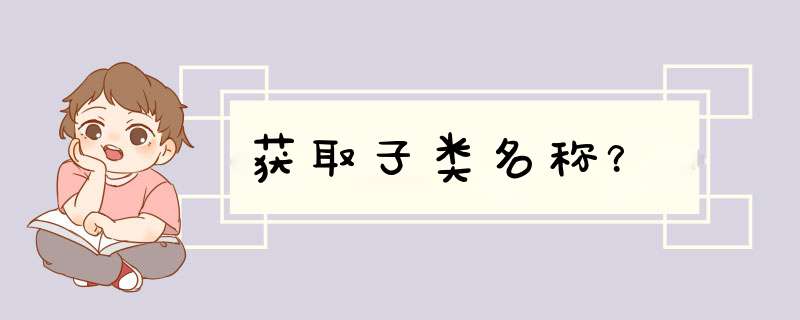 获取子类名称？